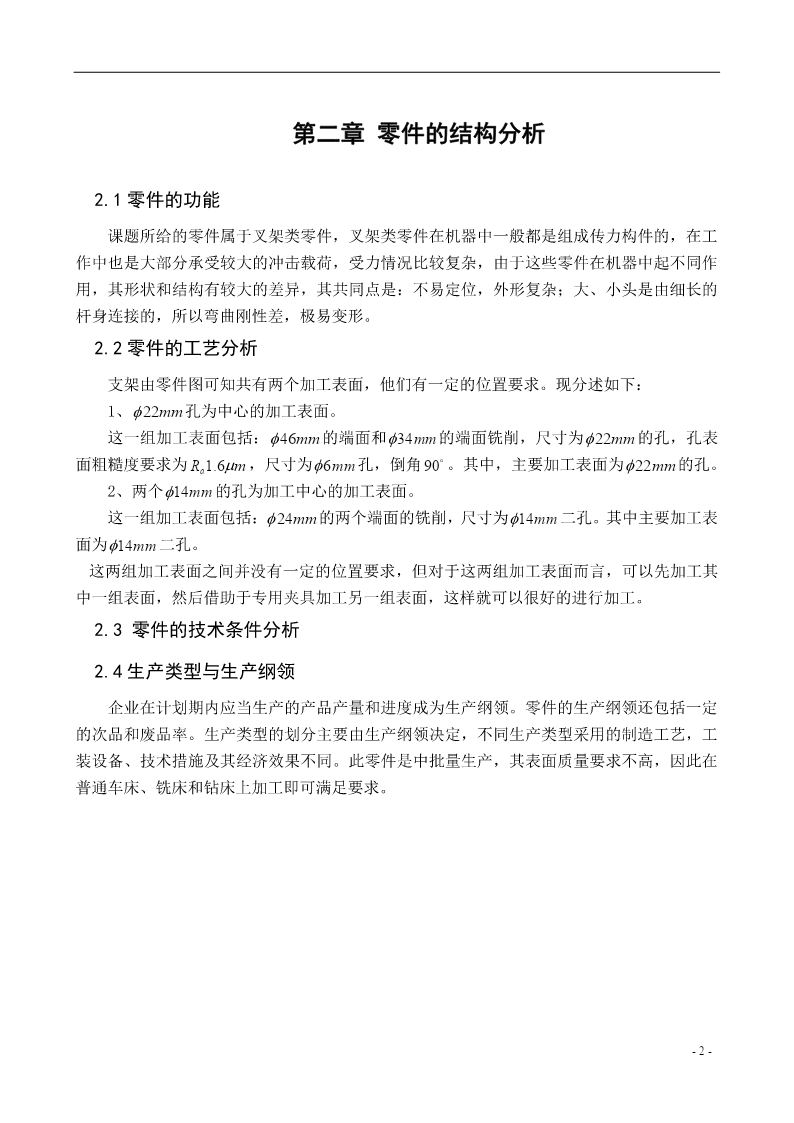 第二章 零件的结构分析

2.1 零件的功能

课题所给的零件属于叉架类零件，叉架类零件在机器中一般都是组成传力构件的，在工作中也是大部分承受较大的冲击载荷，受力情况比较复杂，由于这些零件在机器中起不同作用，其形状和结构有较大的差异，其共同点是：不易定位，外形复杂；大、小头是由细长的杆身连接的，所以弯曲刚性差，极易变形。

2.2 零件的工艺分析

支架由零件图可知共有两个加工表面，他们有一定的位置要求。现分述如下：

1、$\phi 22mm$孔为中心的加工表面。

这一组加工表面包括：$\phi 46mm$的端面和$\phi 34mm$的端面铣削，尺寸为$\phi 22mm$的孔，孔表面粗糙度要求为$R_a 1.6\mu m$，尺寸为$\phi 6mm$孔，倒角$90^\circ$。其中，主要加工表面为$\phi 22mm$的孔。

2、两个$\phi 14mm$的孔为加工中心的加工表面。

这一组加工表面包括：$\phi 24mm$的两个端面的铣削，尺寸为$\phi 14mm$二孔。其中主要加工表面为$\phi 14mm$二孔。

这两组加工表面之间并没有一定的位置要求，但对于这两组加工表面而言，可以先加工其中一组表面，然后借助于专用夹具加工另一组表面，这样就可以很好的进行加工。

2.3 零件的技术条件分析

2.4 生产类型与生产纲领

企业在计划期内应当生产的产品产量和进度成为生产纲领。零件的生产纲领还包括一定的次品和废品率。生产类型的划分主要由生产纲领决定，不同生产类型采用的制造工艺，工装设备、技术措施及其经济效果不同。此零件是中批量生产，其表面质量要求不高，因此在普通车床、铣床和钻床上加工即可满足要求。

- 2 -